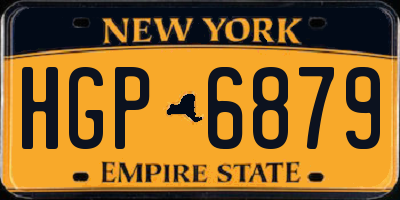 NEW YORK

HGP 6879

EMPIRE STATE